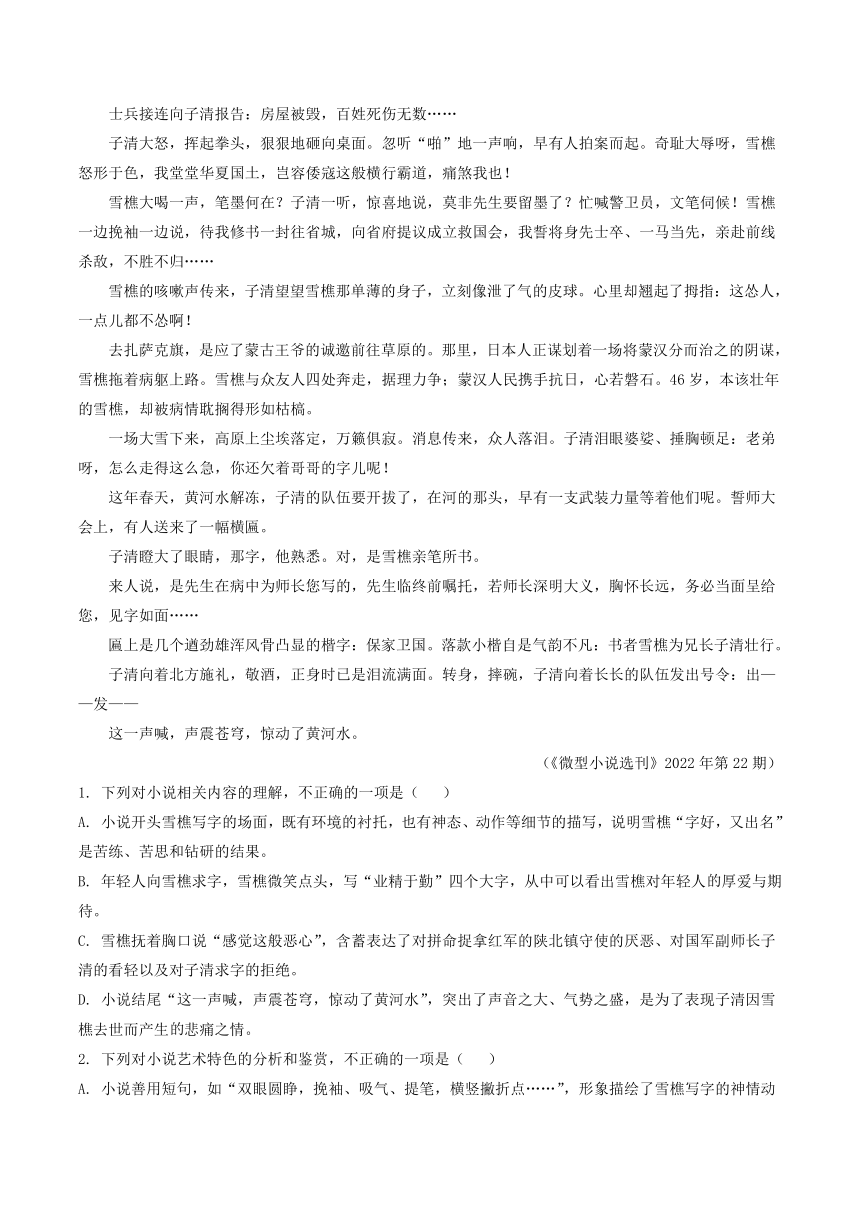 士兵接连向子清报告：房屋被毁，百姓死伤无数……

子清大怒，挥起拳头，狠狠地砸向桌面。忽听“啪”地一声响，早有人拍案而起。奇耻大辱呀，雪樵怒形于色，我堂堂华夏国土，岂容倭寇这般横行霸道，痛煞我也！

雪樵大喝一声，笔墨何在？子清一听，惊喜地说，莫非先生要留墨了？忙喊警卫员，文笔伺候！雪樵一边挽袖一边说，待我修书一封往省城，向省府提议成立救国会，我誓将身先士卒、一马当先，亲赴前线杀敌，不胜不归……

雪樵的咳嗽声传来，子清望望雪樵那单薄的身子，立刻像泄了气的皮球。心里却翘起了拇指：这怂人，一点儿都不怂啊！

去扎萨克旗，是应了蒙古王爷的诚邀前往草原的。那里，日本人正谋划着一场将蒙汉分而治之的阴谋，雪樵拖着病躯上路。雪樵与众友人四处奔走，据理力争；蒙汉人民携手抗日，心若磐石。46岁，本该壮年的雪樵，却被病情耽搁得形如枯槁。

一场大雪下来，高原上尘埃落定，万籁俱寂。消息传来，众人落泪。子清泪眼婆娑、捶胸顿足：老弟呀，怎么走得这么急，你还欠着哥哥的字儿呢！

这年春天，黄河水解冻，子清的队伍要开拔了，在河的那头，早有一支武装力量等着他们呢。誓师大会上，有人送来了一幅横匾。

子清瞪大了眼睛，那字，他熟悉。对，是雪樵亲笔所书。

来人说，是先生在病中为师长您写的，先生临终前嘱托，若师长深明大义，胸怀长远，务必当面呈给您，见字如面……

匾上是几个遒劲雄浑风骨凸显的楷字：保家卫国。落款小楷自是气韵不凡：书者雪樵为兄长子清壮行。

子清向着北方施礼，敬酒，正身时已是泪流满面。转身，摔碗，子清向着长长的队伍发出号令：出——发——

这一声喊，声震苍穹，惊动了黄河水。

（《微型小说选刊》2022年第22期）

1. 下列对小说相关内容的理解，不正确的一项是（　　）

A. 小说开头雪樵写字的场面，既有环境的衬托，也有神态、动作等细节的描写，说明雪樵“字好，又出名”是苦练、苦思和钻研的结果。

B. 年轻人向雪樵求字，雪樵微笑点头，写“业精于勤”四个大字，从中可以看出雪樵对年轻人的厚爱与期待。

C. 雪樵抚着胸口说“感觉这般恶心”，含蓄表达了对拼命捉拿红军的陕北镇守使的厌恶、对国军副师长子清的看轻以及对子清求字的拒绝。

D. 小说结尾“这一声喊，声震苍穹，惊动了黄河水”，突出了声音之大、气势之盛，是为了表现子清因雪樵去世而产生的悲痛之情。

2. 下列对小说艺术特色的分析和鉴赏，不正确的一项是（　　）

A. 小说善用短句，如“双眼圆睁，挽袖、吸气、提笔，横竖撇折点……”，形象描绘了雪樵写字的神情动